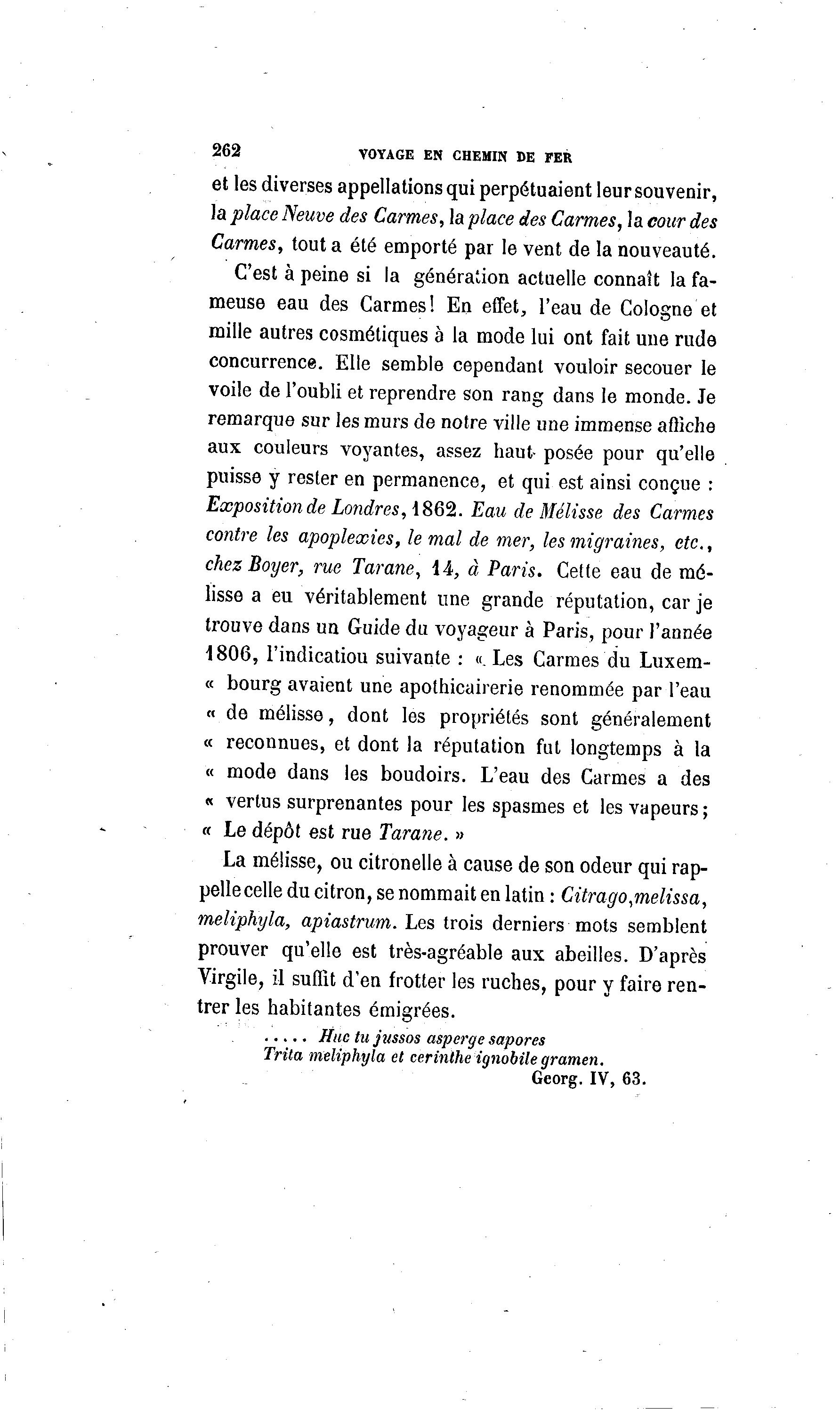 262 VOYAGE EN CHEMIN DE FER

et les diverses appellations qui perpétuaient leur souvenir, la place Neuve des Carmes, la place des Carmes, la cour des Carmes, tout a été emporté par le vent de la nouveauté.

C'est à peine si la génération actuelle connaît la fameuse eau des Carmes! En effet, l'eau de Cologne et mille autres cosmétiques à la mode lui ont fait une rude concurrence. Elle semble cependant vouloir secouer le voile de l'oubli et reprendre son rang dans le monde. Je remarque sur les murs de notre ville une immense affiche aux couleurs voyantes, assez haut posée pour qu'elle puisse y rester en permanence, et qui est ainsi conçue : Exposition de Londres, 1862. Eau de Mélisse des Carmes contre les apoplexies, le mal de mer, les migraines, etc., chez Boyer, rue Tarane, 14, à Paris. Cette eau de mélisse a eu véritablement une grande réputation, car je trouve dans un Guide du voyageur à Paris, pour l'année 1806, l'indicatiou suivante : « Les Carmes du Luxem-« bourg avaient une apothicairerie renommée par l'eau « de mélisse, dont les propriétés sont généralement « reconnues, et dont la réputation fut longtemps à la « mode dans les boudoirs. L'eau des Carmes a des « vertus surprenantes pour les spasmes et les vapeurs; « Le dépôt est rue Tarane. »

La mélisse, ou citronelle à cause de son odeur qui rappelle celle du citron, se nommait en latin : Citrago, melissa, meliphyla, apiastrum. Les trois derniers mots semblent prouver qu'elle est très-agréable aux abeilles. D'après Virgile, il suffit d'en frotter les ruches, pour y faire rentrer les habitantes émigrées.

..... Huc tu jussos asperge sapores
Trita meliphyla et cerinthe ignobile gramen.
Georg. IV, 63.